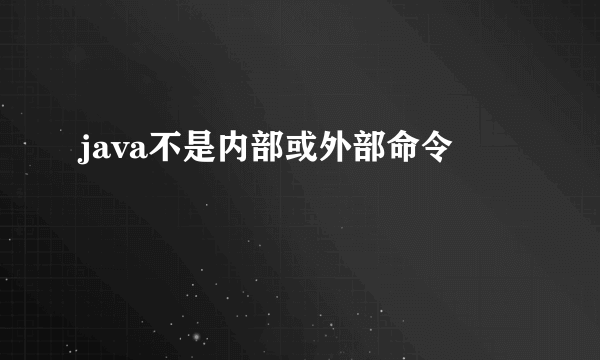 java不是内部或外部命令